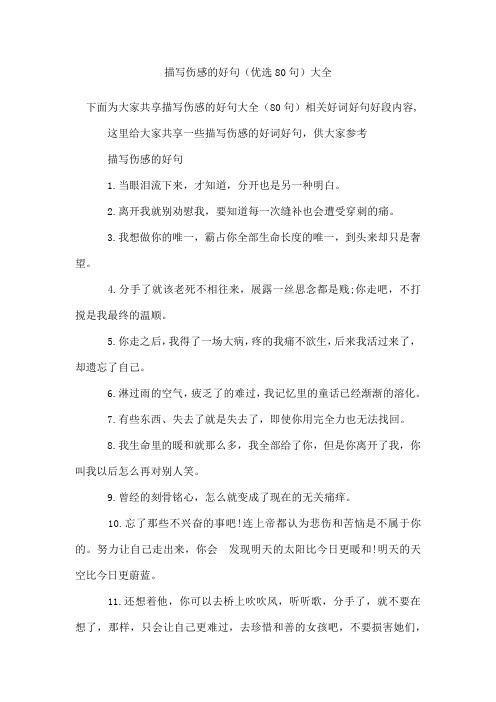 描写伤感的好句（优选80句）大全

下面为大家共享描写伤感的好句大全（80句）相关好词好句好段内容，

这里给大家共享一些描写伤感的好词好句，供大家参考

描写伤感的好句

1.当眼泪流下来，才知道，分开也是另一种明白。

2.离开我就别劝慰我，要知道每一次缝补也会遭受穿刺的痛。

3.我想做你的唯一，霸占你全部生命长度的唯一，到头来却只是奢望。

4.分手了就该老死不相往来，展露一丝思念都是贱;你走吧，不打搅是我最终的温顺。

5.你走之后，我得了一场大病，疼的我痛不欲生，后来我活过来了，却遗忘了自己。

6.淋过雨的空气，疲乏了的难过，我记忆里的童话已经渐渐的溶化。

7.有些东西、失去了就是失去了，即使你用完全力也无法找回。

8.我生命里的暖和就那么多，我全部给了你，但是你离开了我，你叫我以后怎么再对别人笑。

9.曾经的刻骨铭心，怎么就变成了现在的无关痛痒。

10.忘了那些不兴奋的事吧!连上帝都认为悲伤和苦恼是不属于你的。努力让自己走出来，你会 发现明天的太阳比今日更暖和!明天的天空比今日更蔚蓝。

11.还想着他，你可以去桥上吹吹风，听听歌，分手了，就不要在想了，那样，只会让自己更难过，去珍惜和善的女孩吧，不要损害她们，